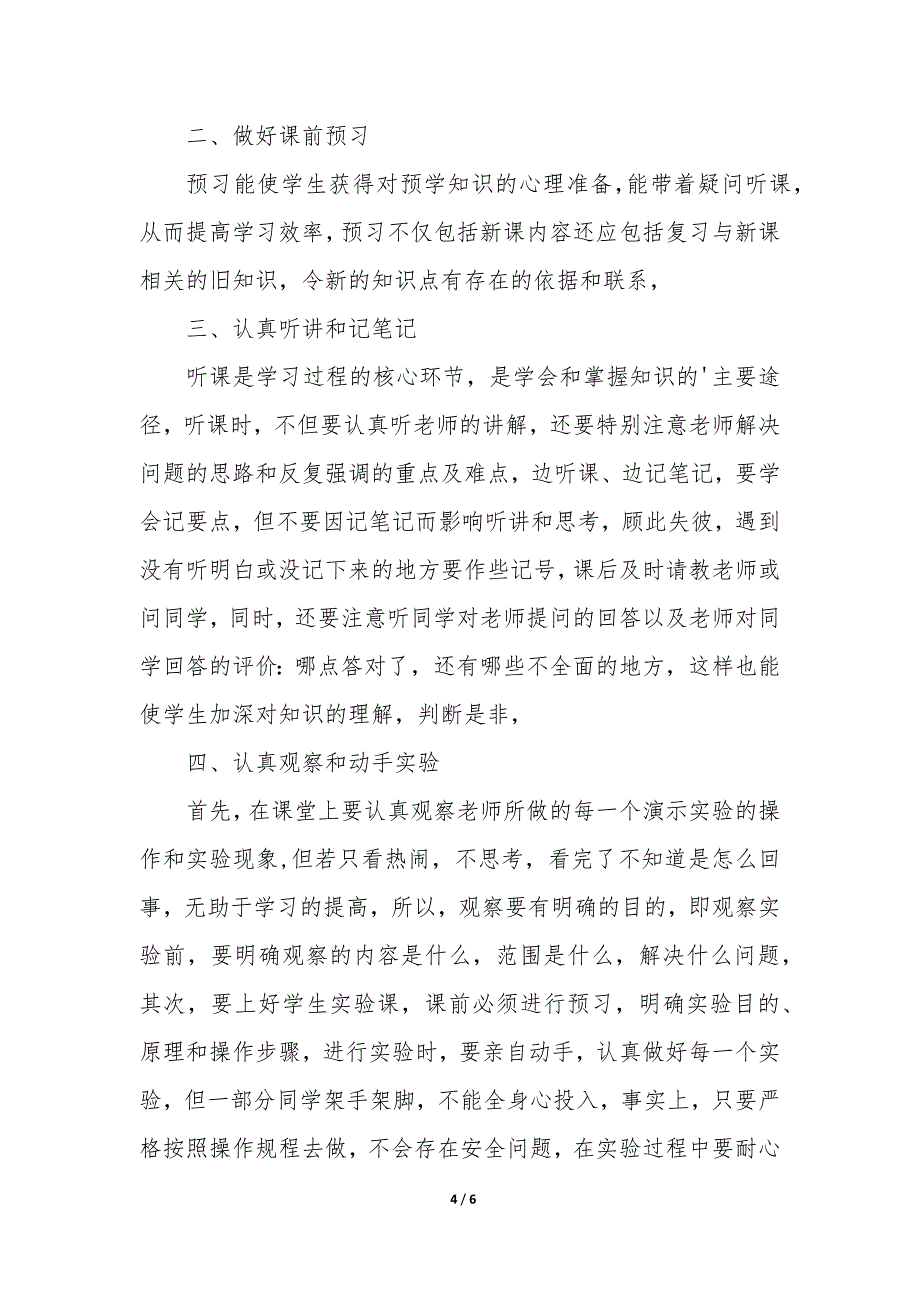 二、做好课前预习

预习能使学生获得对预学知识的心理准备,能带着疑问听课,从而提高学习效率,预习不仅包括新课内容还应包括复习与新课相关的旧知识，令新的知识点有存在的依据和联系，

三、认真听讲和记笔记

听课是学习过程的核心环节，是学会和掌握知识的'主要途径，听课时，不但要认真听老师的讲解，还要特别注意老师解决问题的思路和反复强调的重点及难点，边听课、边记笔记，要学会记要点，但不要因记笔记而影响听讲和思考，顾此失彼，遇到没有听明白或没记下来的地方要作些记号,课后及时请教老师或问同学，同时，还要注意听同学对老师提问的回答以及老师对同学回答的评价:哪点答对了，还有哪些不全面的地方，这样也能使学生加深对知识的理解，判断是非，

四、认真观察和动手实验

首先,在课堂上要认真观察老师所做的每一个演示实验的操作和实验现象,但若只看热闹，不思考，看完了不知道是怎么回事，无助于学习的提高，所以，观察要有明确的目的，即观察实验前，要明确观察的内容是什么，范围是什么，解决什么问题，其次，要上好学生实验课，课前必须进行预习，明确实验目的、原理和操作步骤，进行实验时，要亲自动手，认真做好每一个实验，但一部分同学架手架脚，不能全身心投入，事实上，只要严格按照操作规程去做，不会存在安全问题，在实验过程中要耐心

4 / 6